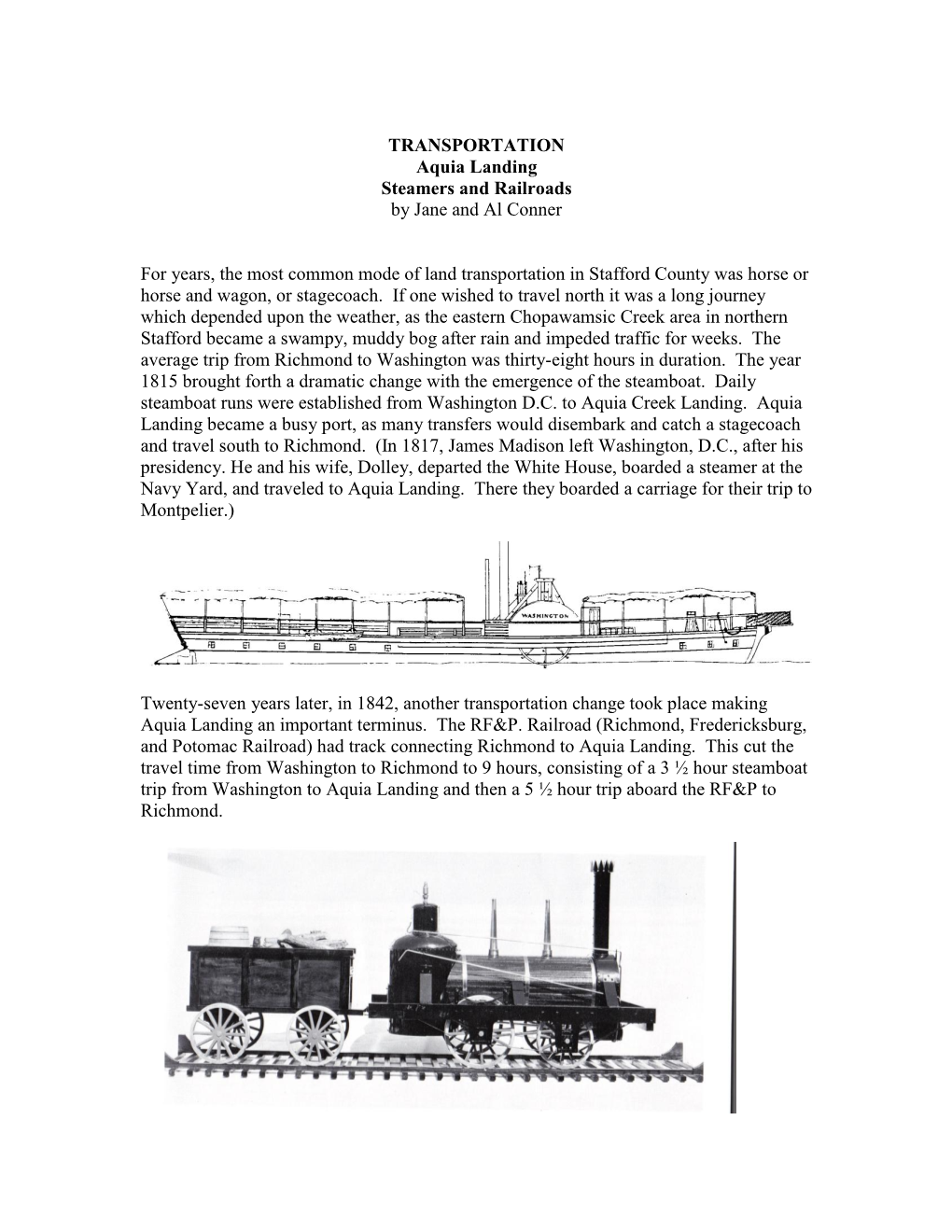 TRANSPORTATION
Aquia Landing
Steamers and Railroads
by Jane and Al Conner

For years, the most common mode of land transportation in Stafford County was horse or horse and wagon, or stagecoach. If one wished to travel north it was a long journey which depended upon the weather, as the eastern Chopawamsic Creek area in northern Stafford became a swampy, muddy bog after rain and impeded traffic for weeks. The average trip from Richmond to Washington was thirty-eight hours in duration. The year 1815 brought forth a dramatic change with the emergence of the steamboat. Daily steamboat runs were established from Washington D.C. to Aquia Creek Landing. Aquia Landing became a busy port, as many transfers would disembark and catch a stagecoach and travel south to Richmond. (In 1817, James Madison left Washington, D.C., after his presidency. He and his wife, Dolley, departed the White House, boarded a steamer at the Navy Yard, and traveled to Aquia Landing. There they boarded a carriage for their trip to Montpelier.)

WASHINGTON

Twenty-seven years later, in 1842, another transportation change took place making Aquia Landing an important terminus. The RF&P. Railroad (Richmond, Fredericksburg, and Potomac Railroad) had track connecting Richmond to Aquia Landing. This cut the travel time from Washington to Richmond to 9 hours, consisting of a 3 ½ hour steamboat trip from Washington to Aquia Landing and then a 5 ½ hour trip aboard the RF&P to Richmond.